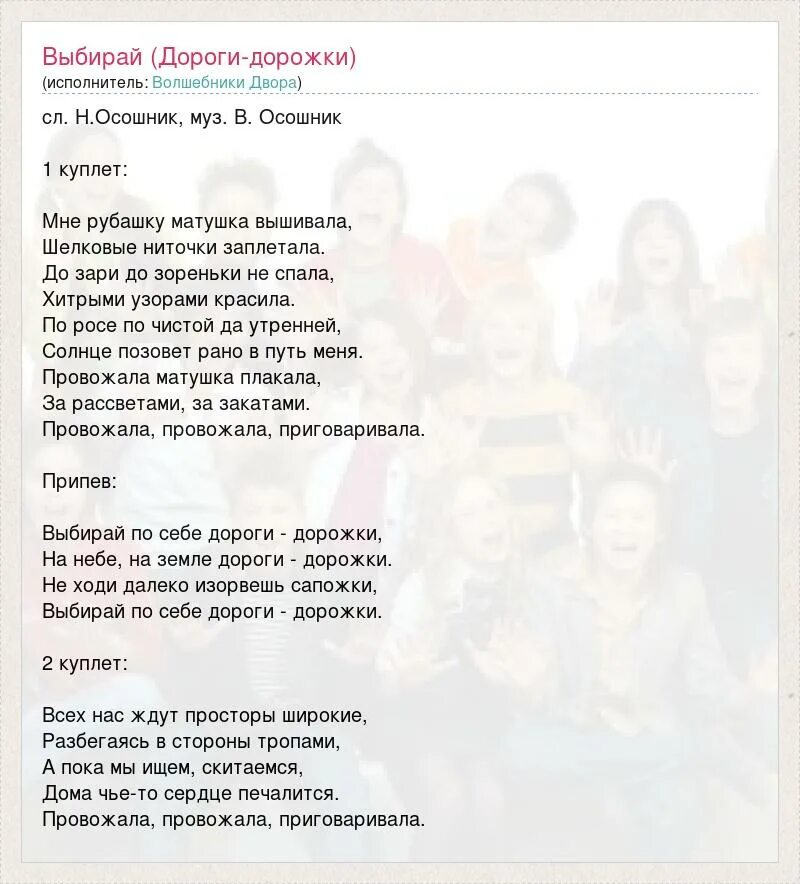 Выбирай (Дороги-дорожки)
(исполнитель: Волшебники Двора)

сл. Н.Осошник, муз. В. Осошник

1 куплет:

Мне рубашку матушка вышивала,
Шелковые ниточки заплетала.
До зари до зореньки не спала,
Хитрыми узорами красила.
По росе по чистой да утренней,
Солнце позовет рано в путь меня.
Провожала матушка плакала,
За рассветами, за закатами.
Провожала, провожала, приговаривала.

Припев:

Выбирай по себе дороги - дорожки,
На небе, на земле дороги - дорожки.
Не ходи далеко изорвешь сапожки,
Выбирай по себе дороги - дорожки.

2 куплет:

Всех нас ждут просторы широкие,
Разбегаясь в стороны тропами,
А пока мы ищем, скитаемся,
Дома чье-то сердце печалится.
Провожала, провожала, приговаривала.